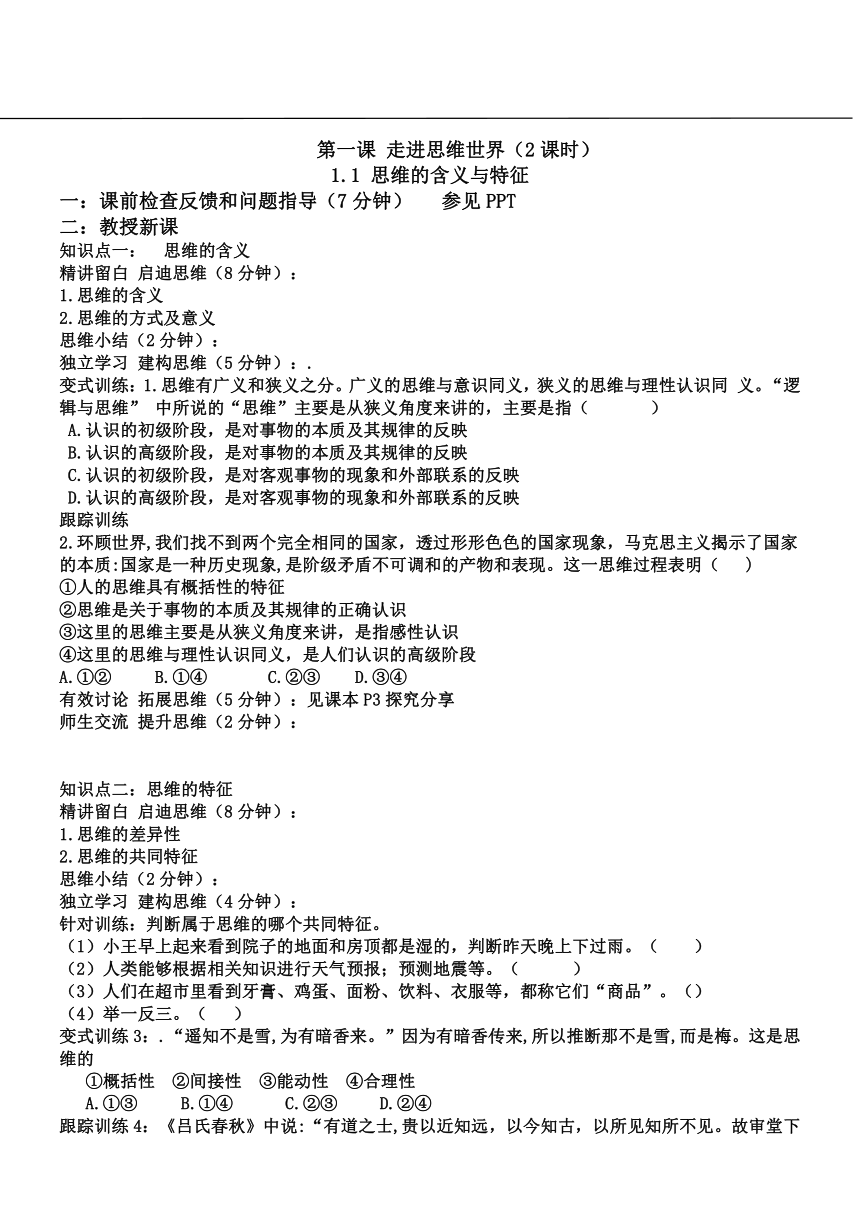 第一课 走进思维世界（2 课时）
1.1 思维的含义与特征
一：课前检查反馈和问题指导（7 分钟） 参见 PPT
二：教授新课
知识点一： 思维的含义
精讲留白 启迪思维（8 分钟）：
1.思维的含义
2.思维的方式及意义
思维小结（2 分钟）：
独立学习 建构思维（5 分钟）：.
变式训练：1.思维有广义和狭义之分。广义的思维与意识同义，狭义的思维与理性认识同 义。“逻辑与思维” 中所说的“思维”主要是从狭义角度来讲的，主要是指（ ）
A.认识的初级阶段，是对事物的本质及其规律的反映
B.认识的高级阶段，是对事物的本质及其规律的反映
C.认识的初级阶段，是对客观事物的现象和外部联系的反映
D.认识的高级阶段，是对客观事物的现象和外部联系的反映
跟踪训练
2.环顾世界,我们找不到两个完全相同的国家，透过形形色色的国家现象，马克思主义揭示了国家的本质:国家是一种历史现象,是阶级矛盾不可调和的产物和表现。这一思维过程表明（ ）
①人的思维具有概括性的特征
②思维是关于事物的本质及其规律的正确认识
③这里的思维主要是从狭义角度来讲，是指感性认识
④这里的思维与理性认识同义，是人们认识的高级阶段
A.①② B.①④ C.②③ D.③④
有效讨论 拓展思维（5 分钟）：见课本 P3 探究分享
师生交流 提升思维（2 分钟）：

知识点二：思维的特征
精讲留白 启迪思维（8 分钟）：
1.思维的差异性
2.思维的共同特征
思维小结（2 分钟）：
独立学习 建构思维（4 分钟）：
针对训练：判断属于思维的哪个共同特征。
（1）小王早上起来看到院子的地面和房顶都是湿的，判断昨天晚上下过雨。（ ）
（2）人类能够根据相关知识进行天气预报；预测地震等。（ ）
（3）人们在超市里看到牙膏、鸡蛋、面粉、饮料、衣服等，都称它们“商品”。（）
（4）举一反三。（ ）
变式训练 3：.“遥知不是雪,为有暗香来。”因为有暗香传来,所以推断那不是雪,而是梅。这是思维的
①概括性 ②间接性 ③能动性 ④合理性
A.①③ B.①④ C.②③ D.②④
跟踪训练 4：《吕氏春秋》中说:“有道之士,贵以近知远，以今知古，以所见知所不见。故审堂下